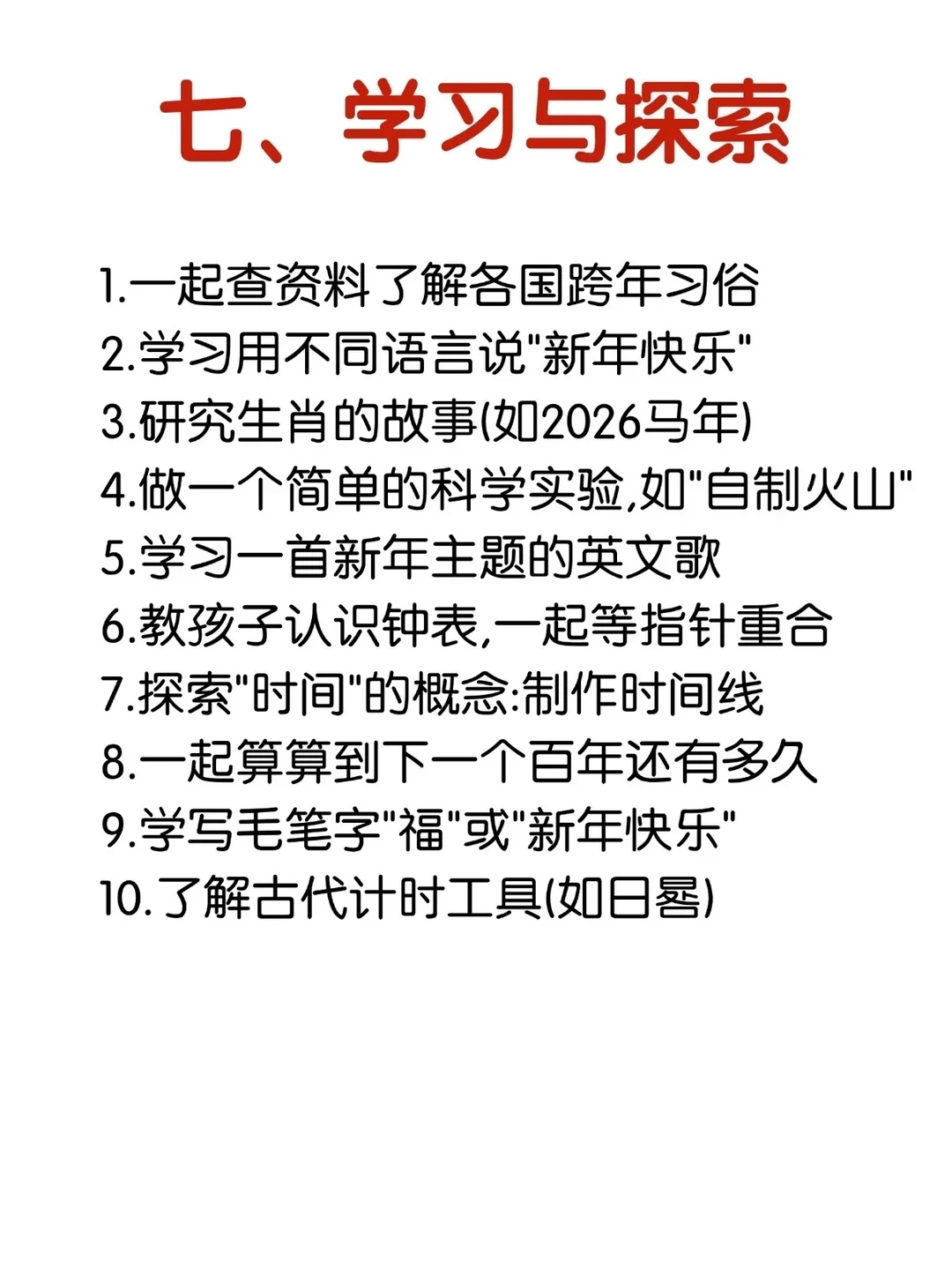 七、学习与探索

1.一起查资料了解各国跨年习俗
2.学习用不同语言说“新年快乐”
3.研究生肖的故事(如2026马年)
4.做一个简单的科学实验,如“自制火山”
5.学习一首新年主题的英文歌
6.教孩子认识钟表,一起等指针重合
7.探索“时间”的概念:制作时间线
8.一起算算到下一个百年还有多久
9.学写毛笔字“福”或“新年快乐”
10.了解古代计时工具(如日晷)